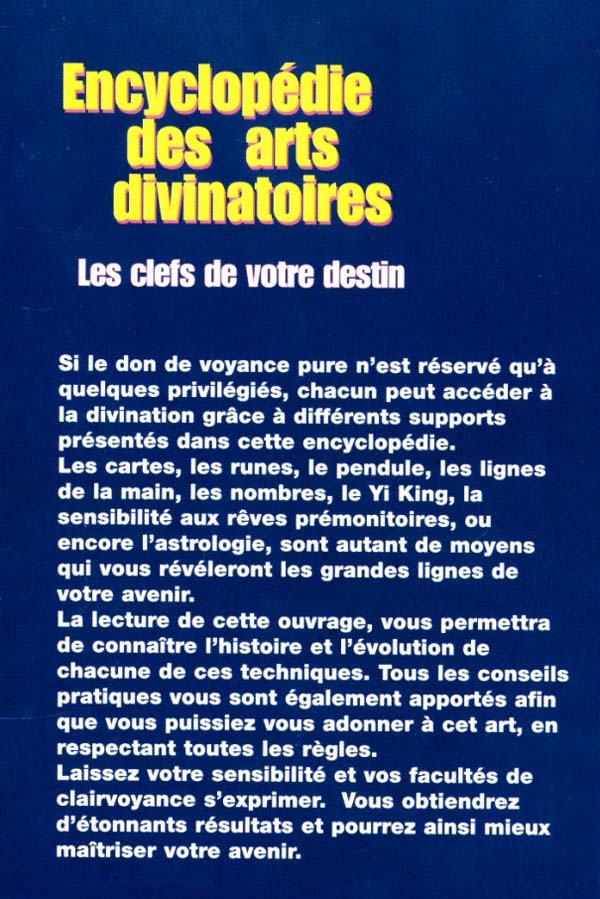 Encyclopédie des arts divinatoires

Les clefs de votre destin

Si le don de voyance pure n'est réservé qu'à quelques privilégiés, chacun peut accéder à la divination grâce à différents supports présentés dans cette encyclopédie.
Les cartes, les runes, le pendule, les lignes de la main, les nombres, le Yi King, la sensibilité aux rêves prémonitoires, ou encore l'astrologie, sont autant de moyens qui vous révéleront les grandes lignes de votre avenir.
La lecture de cette ouvrage, vous permettra de connaître l'histoire et l'évolution de chacune de ces techniques. Tous les conseils pratiques vous sont également apportés afin que vous puissiez vous adonner à cet art, en respectant toutes les règles.
Laissez votre sensibilité et vos facultés de clairvoyance s'exprimer. Vous obtiendrez d'étonnants résultats et pourrez ainsi mieux maîtriser votre avenir.